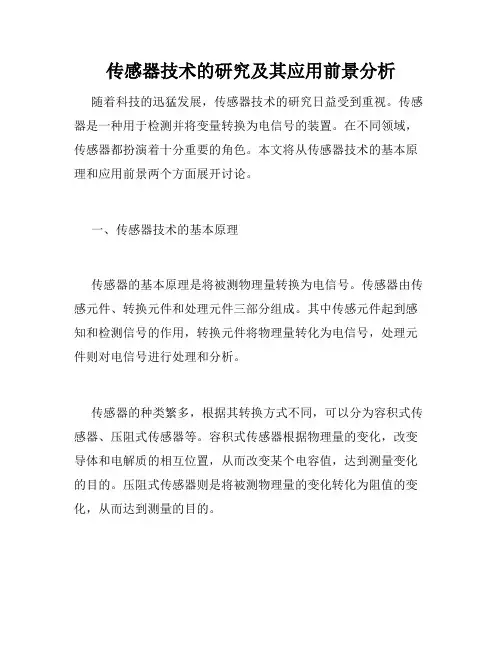 传感器技术的研究及其应用前景分析

随着科技的迅猛发展，传感器技术的研究日益受到重视。传感器是一种用于检测并将变量转换为电信号的装置。在不同领域，传感器都扮演着十分重要的角色。本文将从传感器技术的基本原理和应用前景两个方面展开讨论。

一、传感器技术的基本原理

传感器的基本原理是将被测物理量转换为电信号。传感器由传感元件、转换元件和处理元件三部分组成。其中传感元件起到感知和检测信号的作用，转换元件将物理量转化为电信号，处理元件则对电信号进行处理和分析。

传感器的种类繁多，根据其转换方式不同，可以分为容积式传感器、压阻式传感器等。容积式传感器根据物理量的变化，改变导体和电解质的相互位置，从而改变某个电容值，达到测量变化的目的。压阻式传感器则是将被测物理量的变化转化为阻值的变化，从而达到测量的目的。